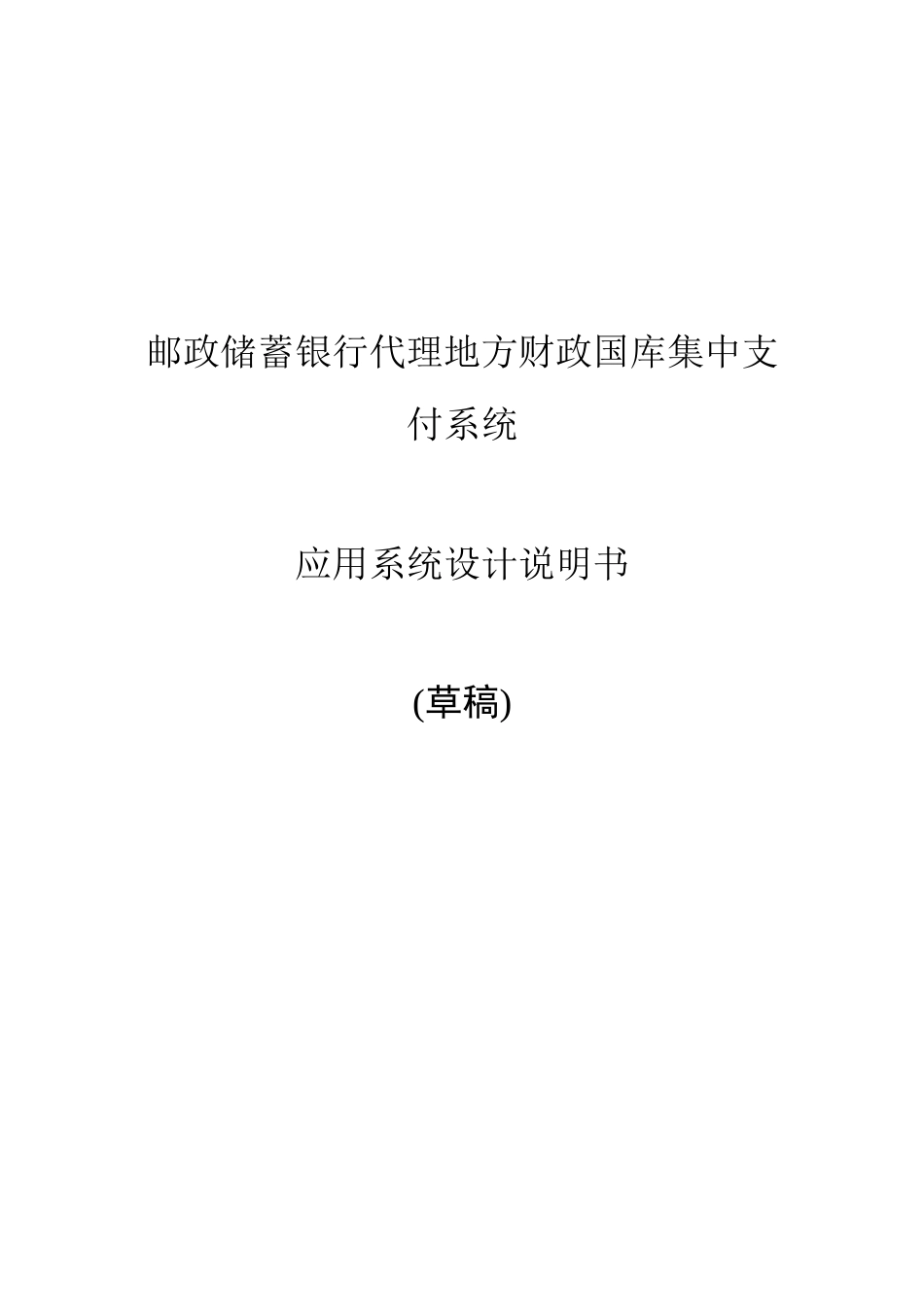 邮政储蓄银行代理地方财政国库集中支付系统

应用系统设计说明书

(草稿)